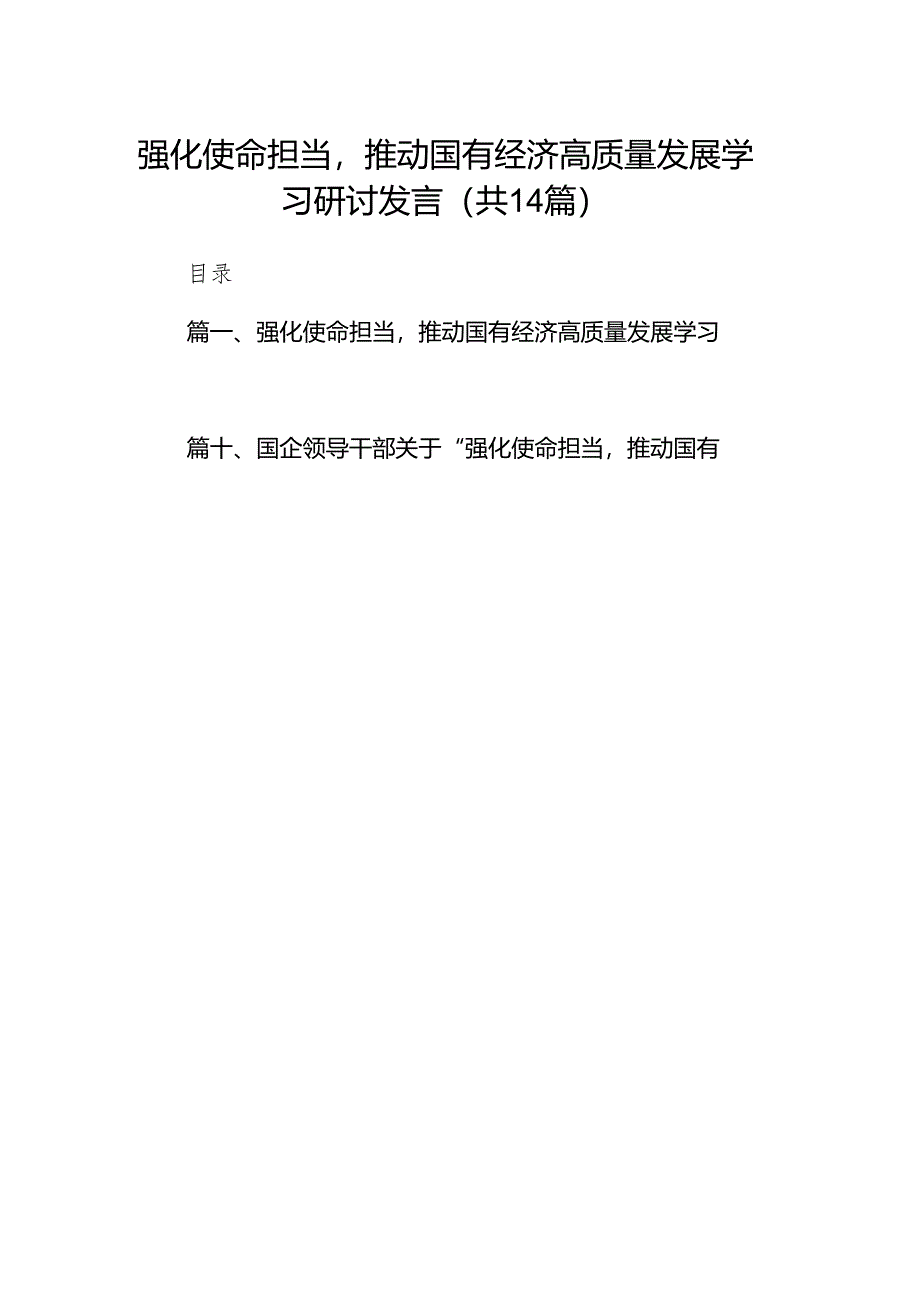 强化使命担当，推动国有经济高质量发展学习研讨发言（共14篇）

目录

篇一、强化使命担当，推动国有经济高质量发展学习

篇十、国企领导干部关于“强化使命担当，推动国有